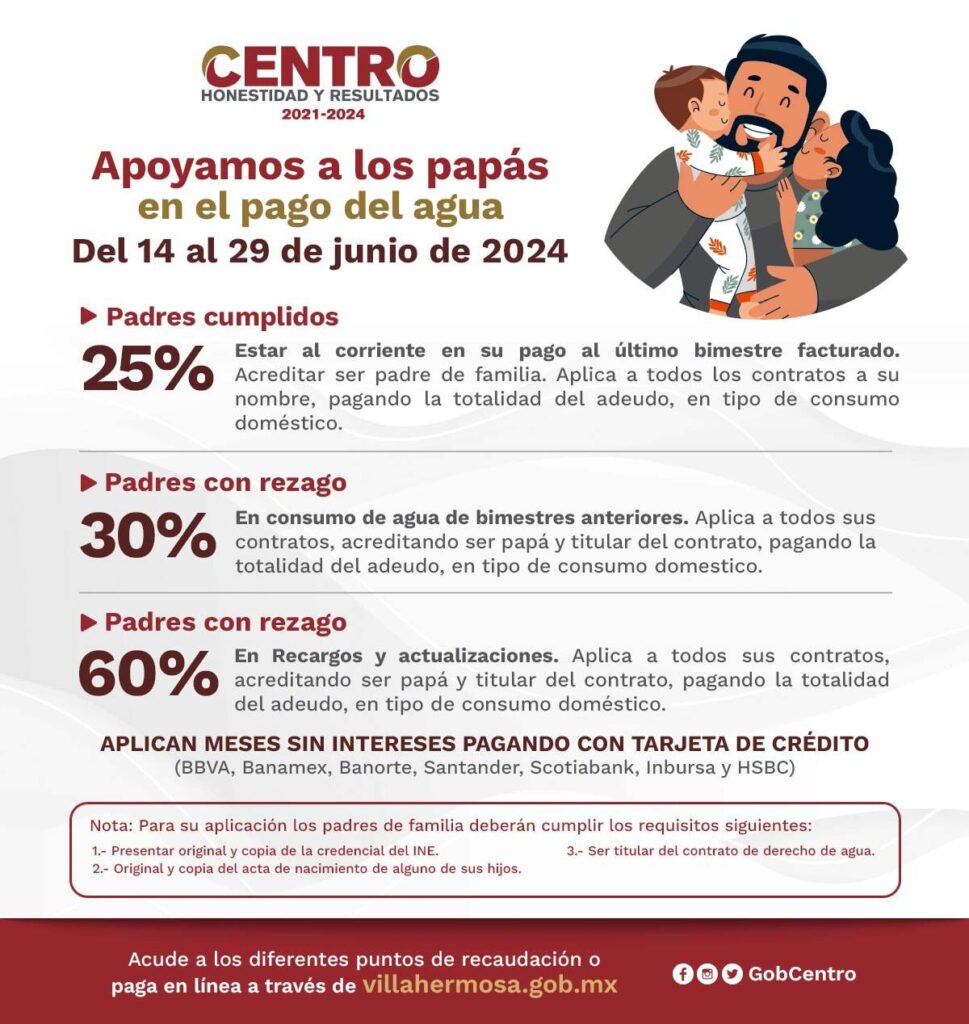 CENTRO
HONESTIDAD Y RESULTADOS
2021-2024

Apoyamos a los papás
en el pago del agua
Del 14 al 29 de junio de 2024

▶ Padres cumplidos

25%

Estar al corriente en su pago al último bimestre facturado. Acreditar ser padre de familia. Aplica a todos los contratos a su nombre, pagando la totalidad del adeudo, en tipo de consumo doméstico.

▶ Padres con rezago

30%

En consumo de agua de bimestres anteriores. Aplica a todos sus contratos, acreditando ser papá y titular del contrato, pagando la totalidad del adeudo, en tipo de consumo domestico.

▶ Padres con rezago

60%

En Recargos y actualizaciones. Aplica a todos sus contratos, acreditando ser papá y titular del contrato, pagando la totalidad del adeudo, en tipo de consumo doméstico.

APLICAN MESES SIN INTERESES PAGANDO CON TARJETA DE CRÉDITO
(BBVA, Banamex, Banorte, Santander, Scotiabank, Inbursa y HSBC)

Nota: Para su aplicación los padres de familia deberán cumplir los requisitos siguientes:
1.- Presentar original y copia de la credencial del INE.
2.- Original y copia del acta de nacimiento de alguno de sus hijos.
3.- Ser titular del contrato de derecho de agua.

Acude a los diferentes puntos de recaudación o paga en línea a través de villahermosa.gob.mx

GobCentro